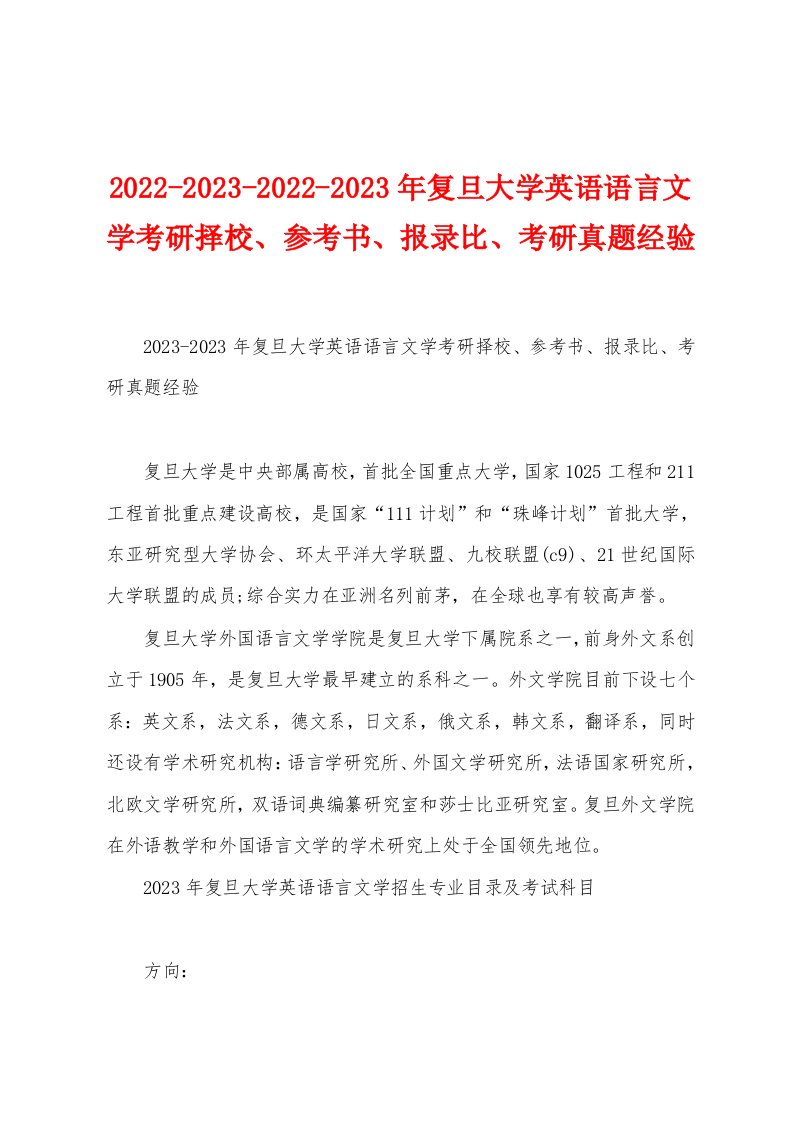 2022-2023-2022-2023年复旦大学英语语言文学考研择校、参考书、报录比、考研真题经验

2023-2023年复旦大学英语语言文学考研择校、参考书、报录比、考研真题经验

复旦大学是中央部属高校，首批全国重点大学，国家1025工程和211工程首批重点建设高校，是国家“111计划”和“珠峰计划”首批大学，东亚研究型大学协会、环太平洋大学联盟、九校联盟(c9)、21世纪国际大学联盟的成员;综合实力在亚洲名列前茅，在全球也享有较高声誉。

复旦大学外国语言文学学院是复旦大学下属院系之一，前身外文系创立于1905年，是复旦大学最早建立的系科之一。外文学院目前下设七个系：英文系，法文系，德文系，日文系，俄文系，韩文系，翻译系，同时还设有学术研究机构：语言学研究所、外国文学研究所，法语国家研究所，北欧文学研究所，双语词典编纂研究室和莎士比亚研究室。复旦外文学院在外语教学和外国语言文学的学术研究上处于全国领先地位。

2023年复旦大学英语语言文学招生专业目录及考试科目

方向：